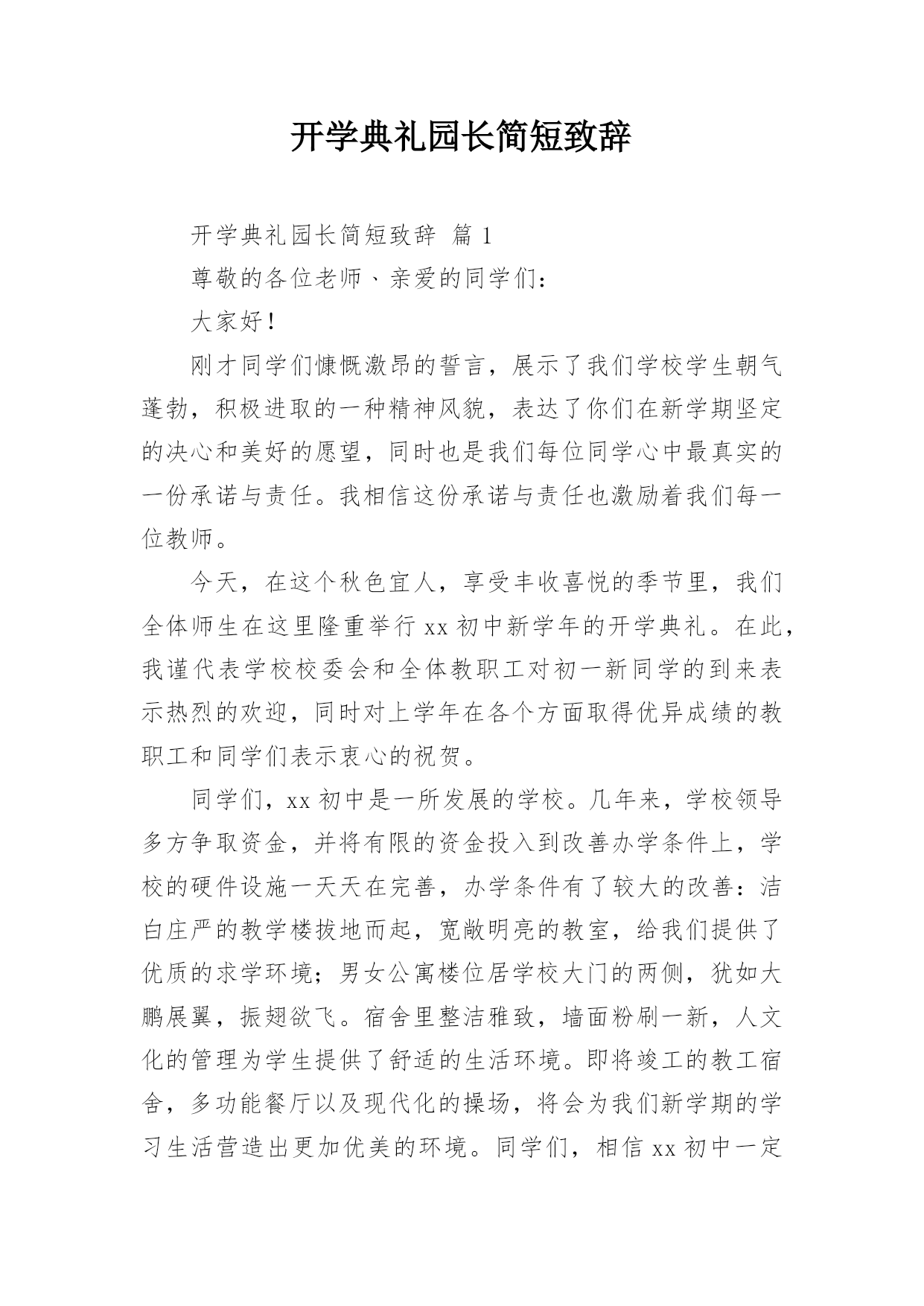 开学典礼园长简短致辞

开学典礼园长简短致辞 篇 1

尊敬的各位老师、亲爱的同学们：

大家好！

刚才同学们慷慨激昂的誓言，展示了我们学校学生朝气蓬勃，积极进取的一种精神风貌，表达了你们在新学期坚定的决心和美好的愿望，同时也是我们每位同学心中最真实的一份承诺与责任。我相信这份承诺与责任也激励着我们每一位教师。

今天，在这个秋色宜人，享受丰收喜悦的季节里，我们全体师生在这里隆重举行 xx 初中新学年的开学典礼。在此，我谨代表学校校委会和全体教职工对初一新同学的到来表示热烈的欢迎，同时对上学年在各个方面取得优异成绩的教职工和同学们表示衷心的祝贺。

同学们，xx 初中是一所发展的学校。几年来，学校领导多方争取资金，并将有限的资金投入到改善办学条件上，学校的硬件设施一天天在完善，办学条件有了较大的改善：洁白庄严的教学楼拔地而起，宽敞明亮的教室，给我们提供了优质的求学环境；男女公寓楼位居学校大门的两侧，犹如大鹏展翼，振翅欲飞。宿舍里整洁雅致，墙面粉刷一新，人文化的管理为学生提供了舒适的生活环境。即将竣工的教工宿舍，多功能餐厅以及现代化的操场，将会为我们新学期的学习生活营造出更加优美的环境。同学们，相信 xx 初中一定